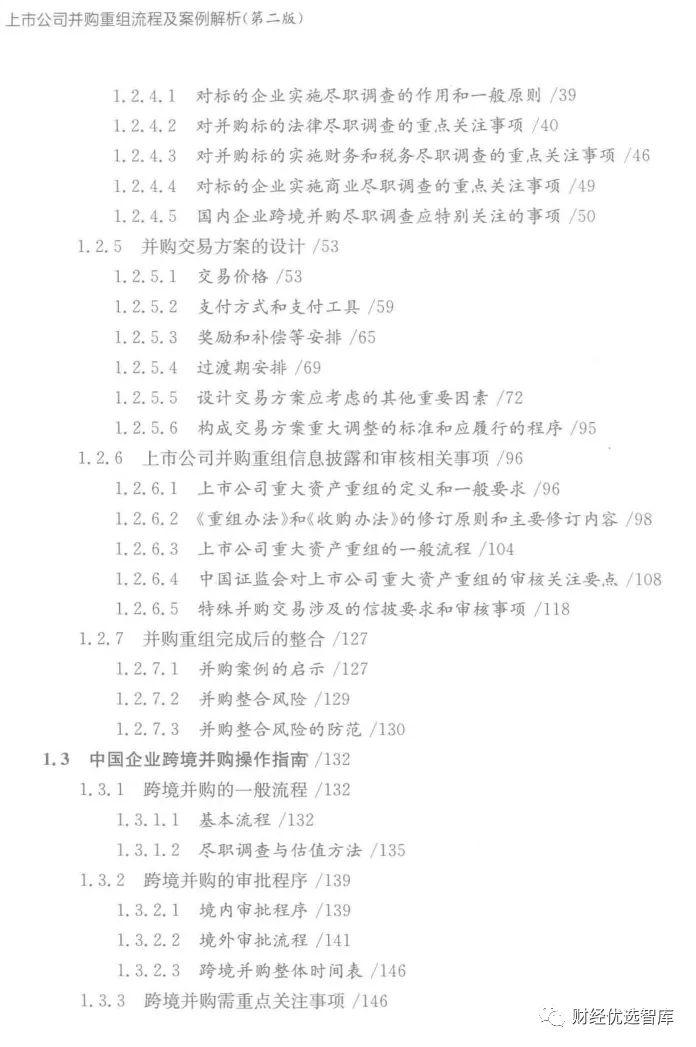 上市公司并购重组流程及案例解析（第二版）

1.2.4.1 对标的企业实施尽职调查的作用和一般原则 /39
1.2.4.2 对并购标的法律尽职调查的重点关注事项 /40
1.2.4.3 对并购标的实施财务和税务尽职调查的重点关注事项 /46
1.2.4.4 对标的企业实施商业尽职调查的重点关注事项 /49
1.2.4.5 国内企业跨境并购尽职调查应特别关注的事项 /50
1.2.5 并购交易方案的设计 /53
1.2.5.1 交易价格 /53
1.2.5.2 支付方式和支付工具 /59
1.2.5.3 奖励和补偿等安排 /65
1.2.5.4 过渡期安排 /69
1.2.5.5 设计交易方案应考虑的其他重要因素 /72
1.2.5.6 构成交易方案重大调整的标准和应履行的程序 /95
1.2.6 上市公司并购重组信息披露和审核相关事项 /96
1.2.6.1 上市公司重大资产重组的定义和一般要求 /96
1.2.6.2 《重组办法》和《收购办法》的修订原则和主要修订内容 /98
1.2.6.3 上市公司重大资产重组的一般流程 /104
1.2.6.4 中国证监会对上市公司重大资产重组的审核关注要点 /108
1.2.6.5 特殊并购交易涉及的信披要求和审核事项 /118
1.2.7 并购重组完成后的整合 /127
1.2.7.1 并购案例的启示 /127
1.2.7.2 并购整合风险 /129
1.2.7.3 并购整合风险的防范 /130
1.3 中国企业跨境并购操作指南 /132
1.3.1 跨境并购的一般流程 /132
1.3.1.1 基本流程 /132
1.3.1.2 尽职调查与估值方法 /135
1.3.2 跨境并购的审批程序 /139
1.3.2.1 境内审批程序 /139
1.3.2.2 境外审批流程 /141
1.3.2.3 跨境并购整体时间表 /146
1.3.3 跨境并购需重点关注事项 /146

财经优选智库